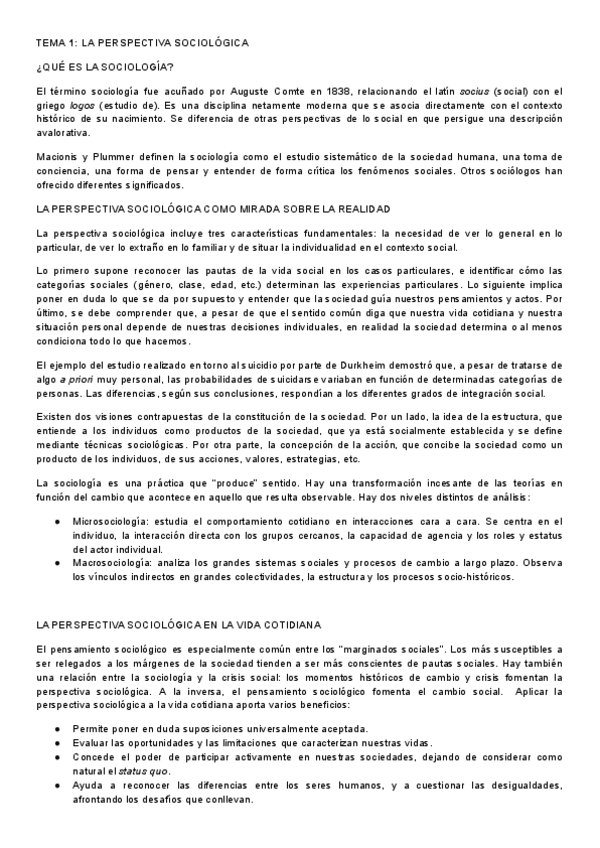 TEMA 1: LA PERSPECTIVA SOCIOLÓGICA

¿QUÉ ES LA SOCIOLOGÍA?

El término sociología fue acuñado por Auguste Comte en 1838, relacionando el latín socius (social) con el griego logos (estudio de). Es una disciplina netamente moderna que se asocia directamente con el contexto histórico de su nacimiento. Se diferencia de otras perspectivas de lo social en que persigue una descripción avalorativa.

Macionis y Plummer definen la sociología como el estudio sistemático de la sociedad humana, una toma de conciencia, una forma de pensar y entender de forma crítica los fenómenos sociales. Otros sociólogos han ofrecido diferentes significados.

LA PERSPECTIVA SOCIOLÓGICA COMO MIRADA SOBRE LA REALIDAD

La perspectiva sociológica incluye tres características fundamentales: la necesidad de ver lo general en lo particular, de ver lo extraño en lo familiar y de situar la individualidad en el contexto social.

Lo primero supone reconocer las pautas de la vida social en los casos particulares, e identificar cómo las categorías sociales (género, clase, edad, etc.) determinan las experiencias particulares. Lo siguiente implica poner en duda lo que se da por supuesto y entender que la sociedad guía nuestros pensamientos y actos. Por último, se debe comprender que, a pesar de que el sentido común diga que nuestra vida cotidiana y nuestra situación personal depende de nuestras decisiones individuales, en realidad la sociedad determina o al menos condiciona todo lo que hacemos.

El ejemplo del estudio realizado en torno al suicidio por parte de Durkheim demostró que, a pesar de tratarse de algo a priori muy personal, las probabilidades de suicidarse variaban en función de determinadas categorías de personas. Las diferencias, según sus conclusiones, respondían a los diferentes grados de integración social.

Existen dos visiones contrapuestas de la constitución de la sociedad. Por un lado, la idea de la estructura, que entiende a los individuos como productos de la sociedad, que ya está socialmente establecida y se define mediante técnicas sociológicas. Por otra parte, la concepción de la acción, que concibe la sociedad como un producto de los individuos, de sus acciones, valores, estrategias, etc.

La sociología es una práctica que "produce" sentido. Hay una transformación incesante de las teorías en función del cambio que acontece en aquello que resulta observable. Hay dos niveles distintos de análisis:

● Microsociología: estudia el comportamiento cotidiano en interacciones cara a cara. Se centra en el individuo, la interacción directa con los grupos cercanos, la capacidad de agencia y los roles y estatus del actor individual.
● Macrosociología: analiza los grandes sistemas sociales y procesos de cambio a largo plazo. Observa los vínculos indirectos en grandes colectividades, la estructura y los procesos socio-históricos.

LA PERSPECTIVA SOCIOLÓGICA EN LA VIDA COTIDIANA

El pensamiento sociológico es especialmente común entre los "marginados sociales". Los más susceptibles a ser relegados a los márgenes de la sociedad tienden a ser más conscientes de pautas sociales. Hay también una relación entre la sociología y la crisis social: los momentos históricos de cambio y crisis fomentan la perspectiva sociológica. A la inversa, el pensamiento sociológico fomenta el cambio social. Aplicar la perspectiva sociológica a la vida cotidiana aporta varios beneficios:

● Permite poner en duda suposiciones universalmente aceptada.
● Evaluar las oportunidades y las limitaciones que caracterizan nuestras vidas.
● Concede el poder de participar activamente en nuestras sociedades, dejando de considerar como natural el status quo.
● Ayuda a reconocer las diferencias entre los seres humanos, y a cuestionar las desigualdades, afrontando los desafíos que conllevan.